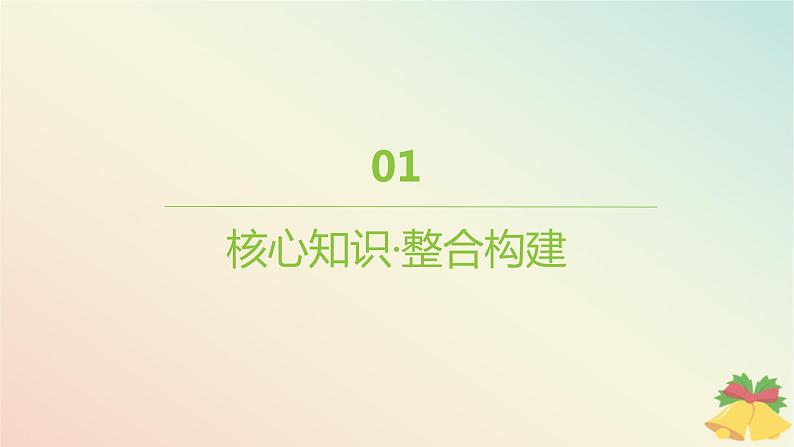 01

核心知识·整合构建